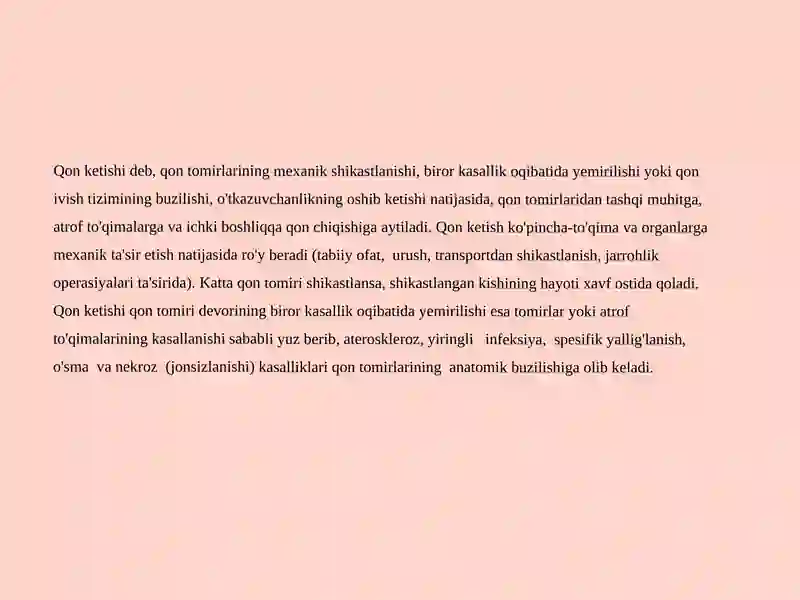 Qon ketishi deb, qon tomirlarining mexanik shikastlanishi, biror kasallik oqibatida yemirilishi yoki qon ivish tizimining buzilishi, o'tkazuvchanlikning oshib ketishi natijasida, qon tomirlaridan tashqi muhitga, atrof to'qimalarga va ichki boshliqqa qon chiqishiga aytiladi. Qon ketish ko'pincha-to'qima va organlarga mexanik ta'sir etish natijasida ro'y beradi (tabiiy ofat, urush, transportdan shikastlanish, jarrohlik operasiyalari ta'sirida). Katta qon tomiri shikastlansa, shikastlangan kishining hayoti xavf ostida qoladi. Qon ketishi qon tomiri devorining biror kasallik oqibatida yemirilishi esa tomirlar yoki atrof to'qimalarining kasallanishi sababli yuz berib, ateroskleroz, yiringli infeksiya, spesifik yallig'lanish, o'sma va nekroz (jonsizlanishi) kasalliklari qon tomirlarining anatomik buzilishiga olib keladi.